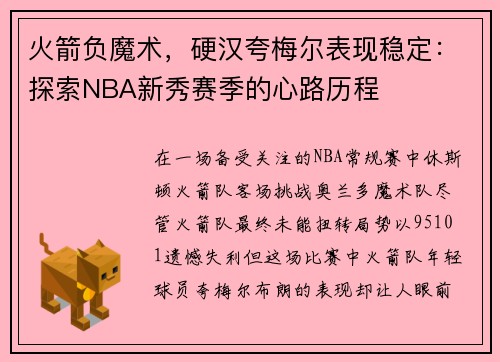 火箭负魔术，硬汉夸梅尔表现稳定：探索NBA新秀赛季的心路历程

在一场备受关注的NBA常规赛中休斯顿火箭队客场挑战奥兰多魔术队尽管火箭队最终未能扭转局势以95101遗憾失利但这场比赛中火箭队年轻球员夸梅尔布朗的表现却让人眼前